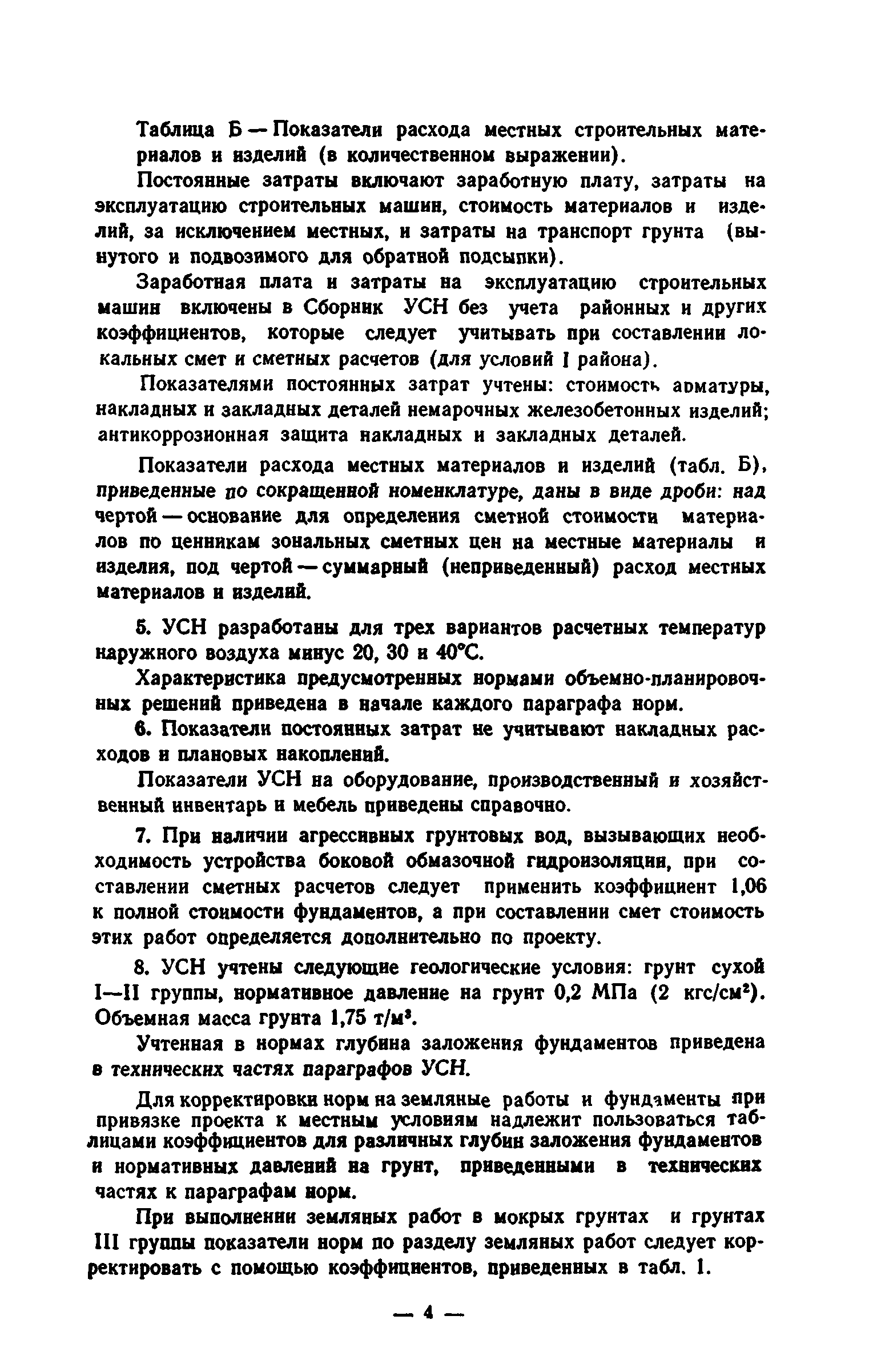 Таблица Б — Показатели расхода местных строительных материалов и изделий (в количественном выражении).

Постоянные затраты включают заработную плату, затраты на эксплуатацию строительных машин, стоимость материалов и изделий, за исключением местных, и затраты на транспорт грунта (вынутого и подвозимого для обратной подсыпки).

Заработная плата и затраты на эксплуатацию строительных машин включены в Сборник УСН без учета районных и других коэффициентов, которые следует учитывать при составлении локальных смет и сметных расчетов (для условий I района).

Показателями постоянных затрат учтены: стоимость арматуры, накладных и закладных деталей немарочных железобетонных изделий; антикоррозионная защита накладных и закладных деталей.

Показатели расхода местных материалов и изделий (табл. Б), приведенные по сокращенной номенклатуре, даны в виде дроби: над чертой — основание для определения сметной стоимости материалов по ценникам зональных сметных цен на местные материалы и изделия, под чертой — суммарный (неприведенный) расход местных материалов и изделий.

5. УСН разработаны для трех вариантов расчетных температур наружного воздуха минус 20, 30 и 40°С.

Характеристика предусмотренных нормами объемно-планировочных решений приведена в начале каждого параграфа норм.

6. Показатели постоянных затрат не учитывают накладных расходов и плановых накоплений.

Показатели УСН на оборудование, производственный и хозяйственный инвентарь и мебель приведены справочно.

7. При наличии агрессивных грунтовых вод, вызывающих необходимость устройства боковой обмазочной гидроизоляции, при составлении сметных расчетов следует применить коэффициент 1,06 к полной стоимости фундаментов, а при составлении смет стоимость этих работ определяется дополнительно по проекту.

8. УСН учтены следующие геологические условия: грунт сухой I—II группы, нормативное давление на грунт 0,2 МПа (2 кгс/см$^2$). Объемная масса грунта 1,75 т/м$^3$.

Учтенная в нормах глубина заложения фундаментов приведена в технических частях параграфов УСН.

Для корректировки норм на земляные работы и фундаменты при привязке проекта к местным условиям надлежит пользоваться таблицами коэффициентов для различных глубин заложения фундаментов и нормативных давлений на грунт, приведенными в технических частях к параграфам норм.

При выполнении земляных работ в мокрых грунтах и грунтах III группы показатели норм по разделу земляных работ следует корректировать с помощью коэффициентов, приведенных в табл. 1.

— 4 —